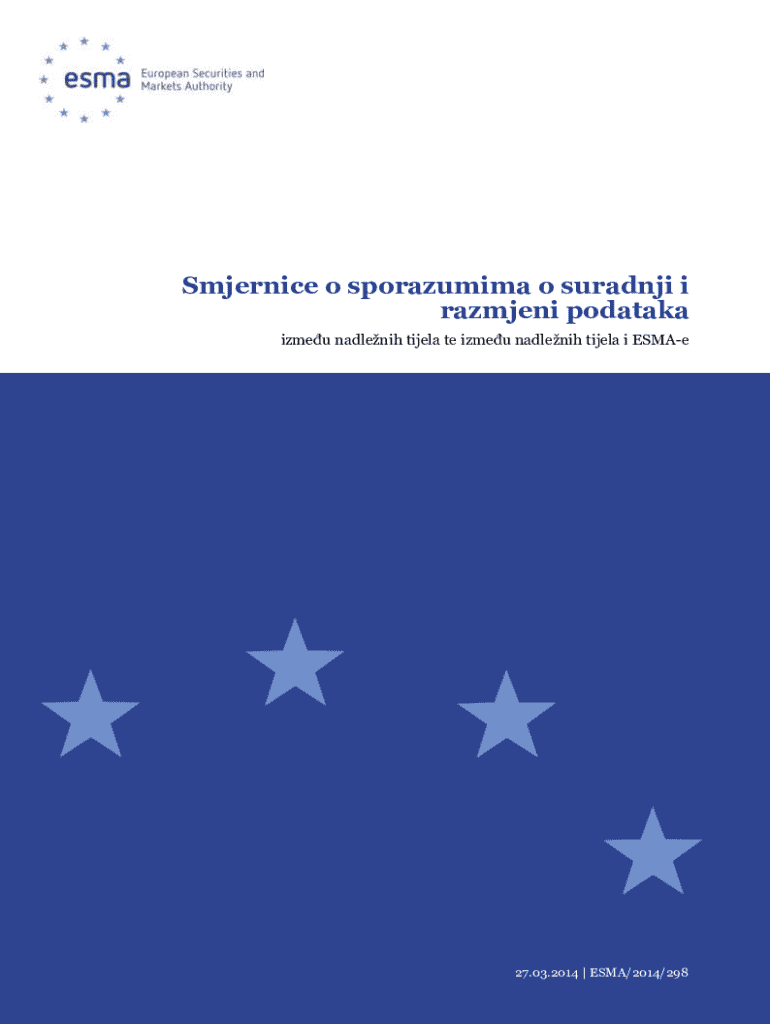 esma European Securities and Markets Authority

Smjernice o sporazumima o suradnji i razmjeni podataka

između nadležnih tijela te između nadležnih tijela i ESMA-e

27.03.2014 | ESMA/2014/298